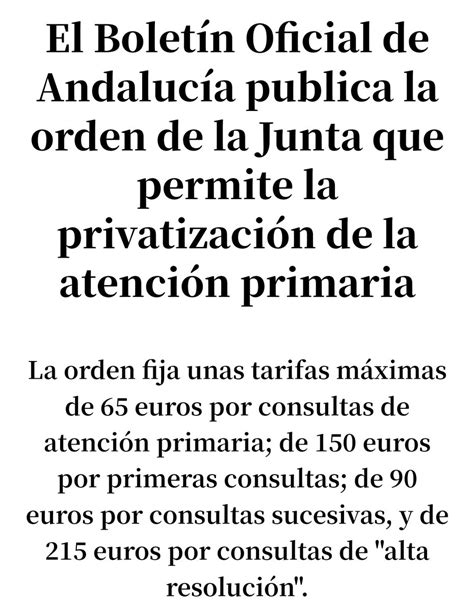 El Boletín Oficial de Andalucía publica la orden de la Junta que permite la privatización de la atención primaria

La orden fija unas tarifas máximas de 65 euros por consultas de atención primaria; de 150 euros por primeras consultas; de 90 euros por consultas sucesivas, y de 215 euros por consultas de "alta resolución".